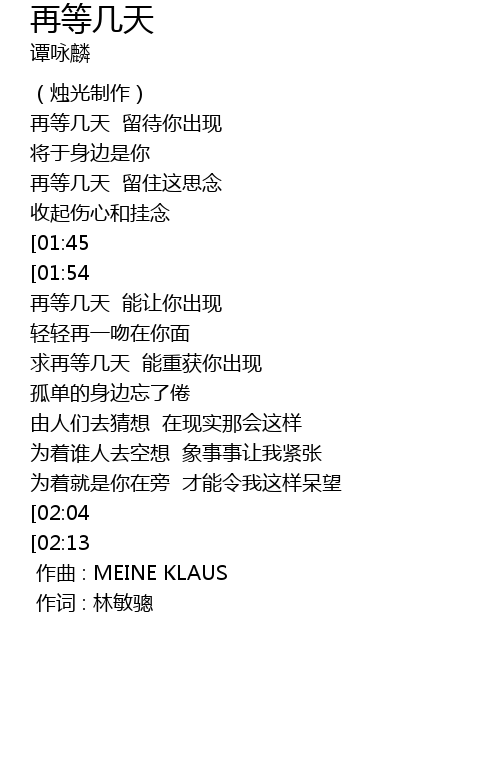 再等几天
谭咏麟

（烛光制作）
再等几天 留待你出现
将于身边是你
再等几天 留住这思念
收起伤心和挂念
[01:45
[01:54
再等几天 能让你出现
轻轻再一吻在你面
求再等几天 能重获你出现
孤单的身边忘了倦
由人们去猜想 在现实那会这样
为着谁人去空想 象事事让我紧张
为着就是你在旁 才能令我这样呆望
[02:04
[02:13
作曲：MEINE KLAUS
作词：林敏骢